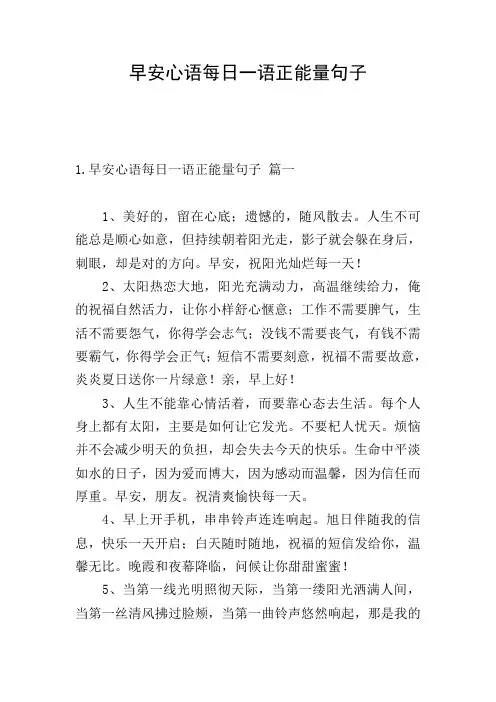 早安心语每日一语正能量句子

1.早安心语每日一语正能量句子 篇一

1、美好的，留在心底；遗憾的，随风散去。人生不可能总是顺心如意，但持续朝着阳光走，影子就会躲在身后，刺眼，却是对的方向。早安，祝阳光灿烂每一天！

2、太阳热恋大地，阳光充满动力，高温继续给力，俺的祝福自然活力，让你小样舒心惬意；工作不需要脾气，生活不需要怨气，你得学会志气；没钱不需要丧气，有钱不需要霸气，你得学会正气；短信不需要刻意，祝福不需要故意，炎炎夏日送你一片绿意！亲，早上好！

3、人生不能靠心情活着，而要靠心态去生活。每个人身上都有太阳，主要是如何让它发光。不要杞人忧天。烦恼并不会减少明天的负担，却会失去今天的快乐。生命中平淡如水的日子，因为爱而博大，因为感动而温馨，因为信任而厚重。早安，朋友。祝清爽愉快每一天。

4、早上开手机，串串铃声连连响起。旭日伴随我的信息，快乐一天开启；白天随时随地，祝福的短信发给你，温馨无比。晚霞和夜幕降临，问候让你甜甜蜜蜜！

5、当第一线光明照彻天际，当第一缕阳光洒满人间，当第一丝清风拂过脸颊，当第一曲铃声悠然响起，那是我的